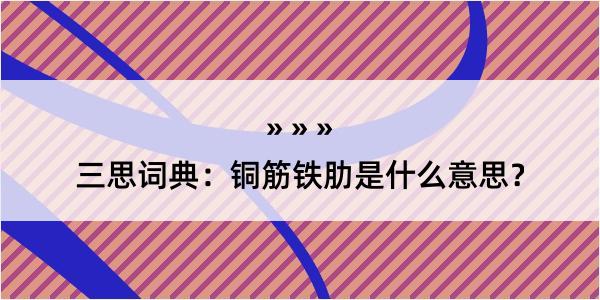 » » »
三思词典：铜筋铁肋是什么意思？